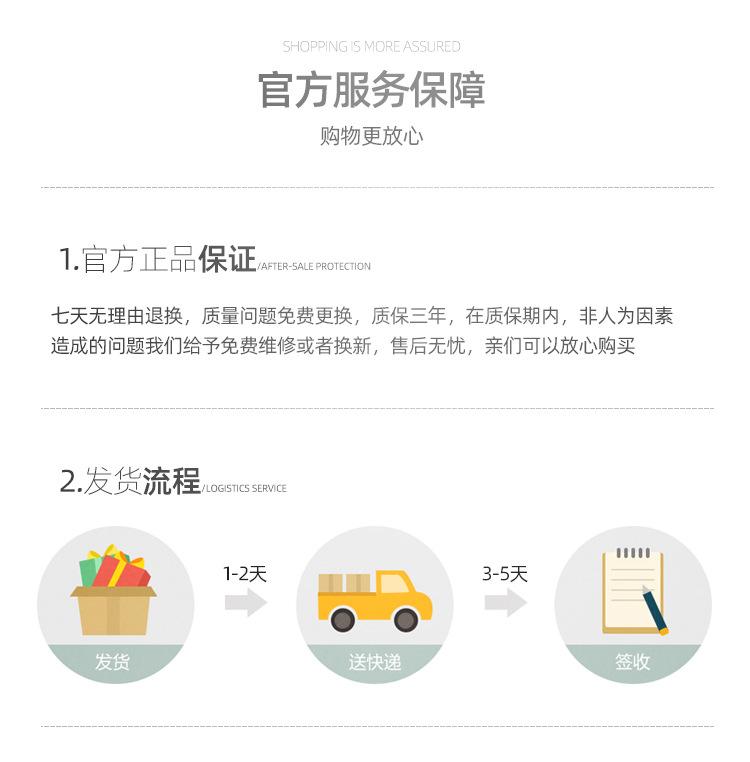 SHOPPING IS MORE ASSURED

官方服务保障

购物更放心

1.官方正品保证/AFTER-SALE PROTECTION

七天无理由退换，质量问题免费更换，质保三年，在质保期内，非人为因素造成的问题我们给予免费维修或者换新，售后无忧，亲们可以放心购买

2.发货流程/LOGISTICS SERVICE

发货

1-2天

送快递

3-5天

签收